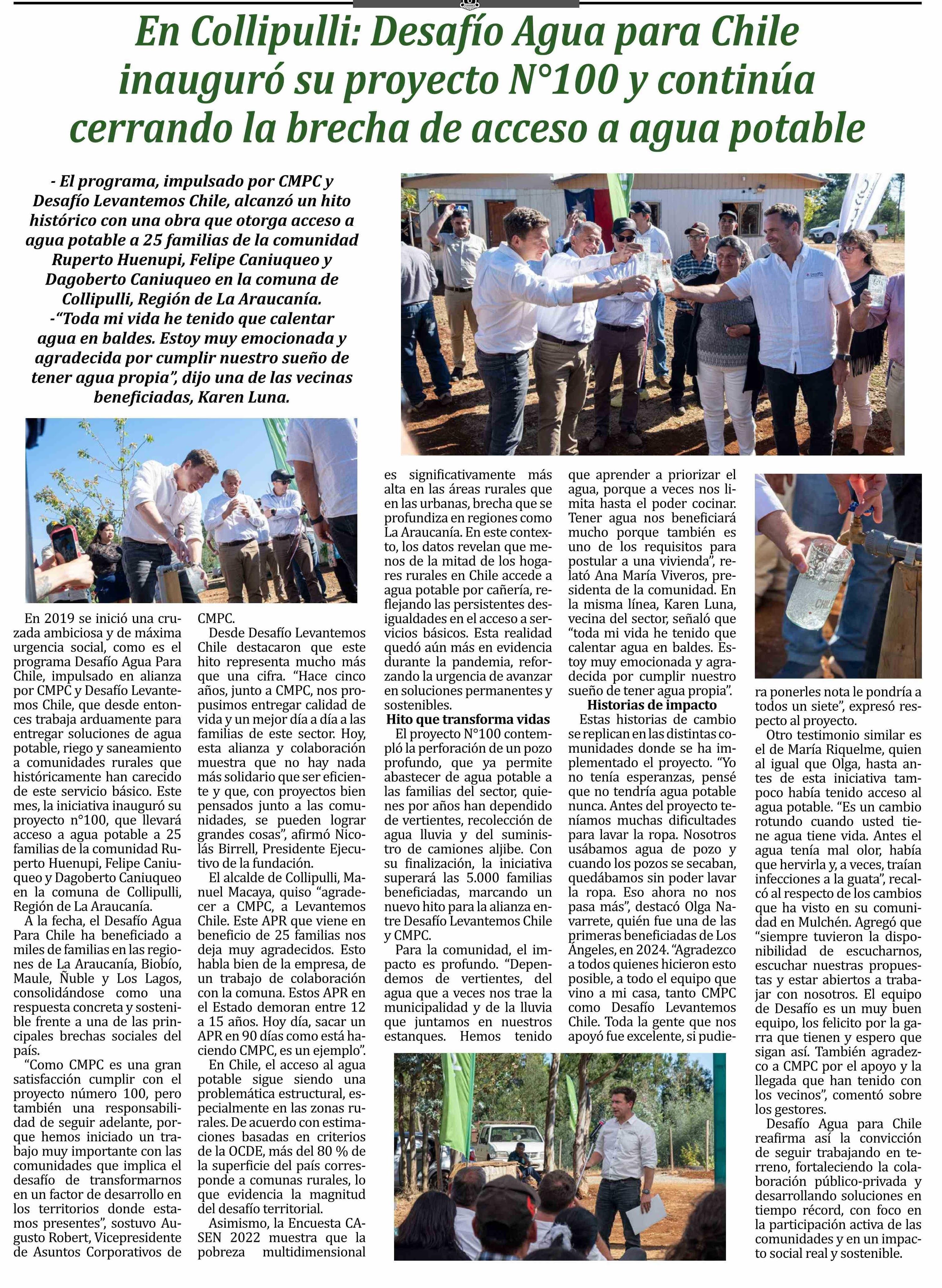 En Collipulli: Desafío Agua para Chile inauguró su proyecto N°100 y continúa cerrando la brecha de acceso a agua potable

- El programa, impulsado por CMPC y Desafío Levantemos Chile, alcanzó un hito histórico con una obra que otorga acceso a agua potable a 25 familias de la comunidad Ruperto Huenupi, Felipe Caniuqueo y Dagoberto Caniuqueo en la comuna de Collipulli, Región de La Araucanía.
-"Toda mi vida he tenido que calentar agua en baldes. Estoy muy emocionada y agradecida por cumplir nuestro sueño de tener agua propia", dijo una de las vecinas beneficiadas, Karen Luna.

En 2019 se inició una cruzada ambiciosa y de máxima urgencia social, como es el programa Desafío Agua Para Chile, impulsado en alianza por CMPC y Desafío Levantemos Chile, que desde entonces trabaja arduamente para entregar soluciones de agua potable, riego y saneamiento a comunidades rurales que históricamente han carecido de este servicio básico. Este mes, la iniciativa inauguró su proyecto n°100, que llevará acceso a agua potable a 25 familias de la comunidad Ruperto Huenupi, Felipe Caniuqueo y Dagoberto Caniuqueo en la comuna de Collipulli, Región de La Araucanía.
A la fecha, el Desafío Agua Para Chile ha beneficiado a miles de familias en las regiones de La Araucanía, Biobío, Maule, Ñuble y Los Lagos, consolidándose como una respuesta concreta y sostenible frente a una de las principales brechas sociales del país.
"Como CMPC es una gran satisfacción cumplir con el proyecto número 100, pero también una responsabilidad de seguir adelante, porque hemos iniciado un trabajo muy importante con las comunidades que implica el desafío de transformarnos en un factor de desarrollo en los territorios donde estamos presentes", sostuvo Augusto Robert, Vicepresidente de Asuntos Corporativos de CMPC.
Desde Desafío Levantemos Chile destacaron que este hito representa mucho más que una cifra. "Hace cinco años, junto a CMPC, nos propusimos entregar calidad de vida y un mejor día a día a las familias de este sector. Hoy, esta alianza y colaboración muestra que no hay nada más solidario que ser eficiente y que, con proyectos bien pensados junto a las comunidades, se pueden lograr grandes cosas", afirmó Nicolás Birrell, Presidente Ejecutivo de la fundación.
El alcalde de Collipulli, Manuel Macaya, quiso "agradecer a CMPC, a Levantemos Chile. Este APR que viene en beneficio de 25 familias nos deja muy agradecidos. Esto habla bien de la empresa, de un trabajo de colaboración con la comuna. Estos APR en el Estado demoran entre 12 a 15 años. Hoy día, sacar un APR en 90 días como está haciendo CMPC, es un ejemplo".
En Chile, el acceso al agua potable sigue siendo una problemática estructural, especialmente en las zonas rurales. De acuerdo con estimaciones basadas en criterios de la OCDE, más del 80 % de la superficie del país corresponde a comunas rurales, lo que evidencia la magnitud del desafío territorial.
Asimismo, la Encuesta CASEN 2022 muestra que la pobreza multidimensional es significativamente más alta en las áreas rurales que en las urbanas, brecha que se profundiza en regiones como La Araucanía. En este contexto, los datos revelan que menos de la mitad de los hogares rurales en Chile accede a agua potable por cañería, reflejando las persistentes desigualdades en el acceso a servicios básicos. Esta realidad quedó aún más en evidencia durante la pandemia, reforzando la urgencia de avanzar en soluciones permanentes y sostenibles.
Hito que transforma vidas
El proyecto N°100 contempló la perforación de un pozo profundo, que ya permite abastecer de agua potable a las familias del sector, quienes por años han dependido de vertientes, recolección de agua lluvia y del suministro de camiones aljibe. Con su finalización, la iniciativa superará las 5.000 familias beneficiadas, marcando un nuevo hito para la alianza entre Desafío Levantemos Chile y CMPC.
Para la comunidad, el impacto es profundo. "Dependemos de vertientes, del agua que a veces nos trae la municipalidad y de la lluvia que juntamos en nuestros estanques. Hemos tenido que aprender a priorizar el agua, porque a veces nos limita hasta el poder cocinar. Tener agua nos beneficiará mucho porque también es uno de los requisitos para postular a una vivienda", relató Ana María Viveros, presidenta de la comunidad. En la misma línea, Karen Luna, vecina del sector, señaló que "toda mi vida he tenido que calentar agua en baldes. Estoy muy emocionada y agradecida por cumplir nuestro sueño de tener agua propia".
Historias de impacto
Estas historias de cambio se replican en las distintas comunidades donde se ha implementado el proyecto. "Yo no tenía esperanzas, pensé que no tendría agua potable nunca. Antes del proyecto teníamos muchas dificultades para lavar la ropa. Nosotros usábamos agua de pozo y cuando los pozos se secaban, quedábamos sin poder lavar la ropa. Eso ahora no nos pasa más", destacó Olga Navarrete, quién fue una de las primeras beneficiadas de Los Ángeles, en 2024. "Agradezco a todos quienes hicieron esto posible, a todo el equipo que vino a mi casa, tanto CMPC como Desafío Levantemos Chile. Toda la gente que nos apoyó fue excelente, si pudiera ponerles nota le pondría a todos un siete", expresó respecto al proyecto.
Otro testimonio similar es el de María Riquelme, quien al igual que Olga, hasta antes de esta iniciativa tampoco había tenido acceso al agua potable. "Es un cambio rotundo cuando usted tiene agua tiene vida. Antes el agua tenía mal olor, había que hervirla y, a veces, traían infecciones a la guata", recalcó al respecto de los cambios que ha visto en su comunidad en Mulchén. Agregó que "siempre tuvieron la disponibilidad de escucharnos, escuchar nuestras propuestas y estar abiertos a trabajar con nosotros. El equipo de Desafío es un muy buen equipo, los felicito por la garra que tienen y espero que sigan así. También agradezco a CMPC por el apoyo y la llegada que han tenido con los vecinos", comentó sobre los gestores.
Desafío Agua para Chile reafirma así la convicción de seguir trabajando en terreno, fortaleciendo la colaboración público-privada y desarrollando soluciones en tiempo récord, con foco en la participación activa de las comunidades y en un impacto social real y sostenible.